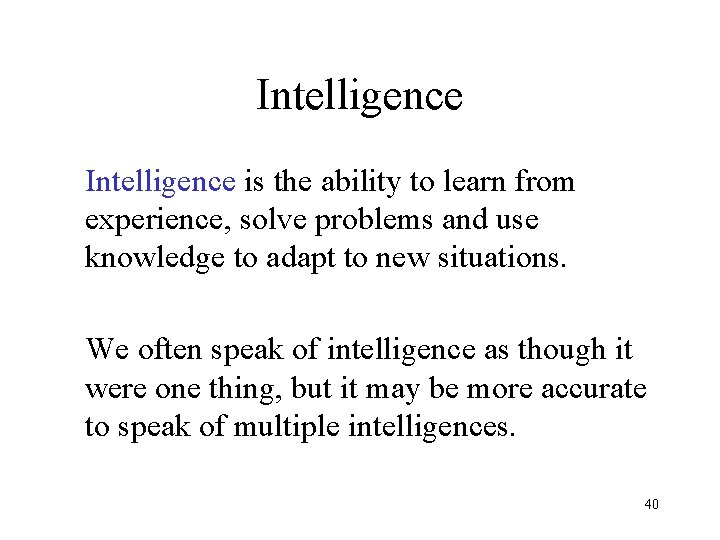 Intelligence

Intelligence is the ability to learn from experience, solve problems and use knowledge to adapt to new situations.

We often speak of intelligence as though it were one thing, but it may be more accurate to speak of multiple intelligences.

40